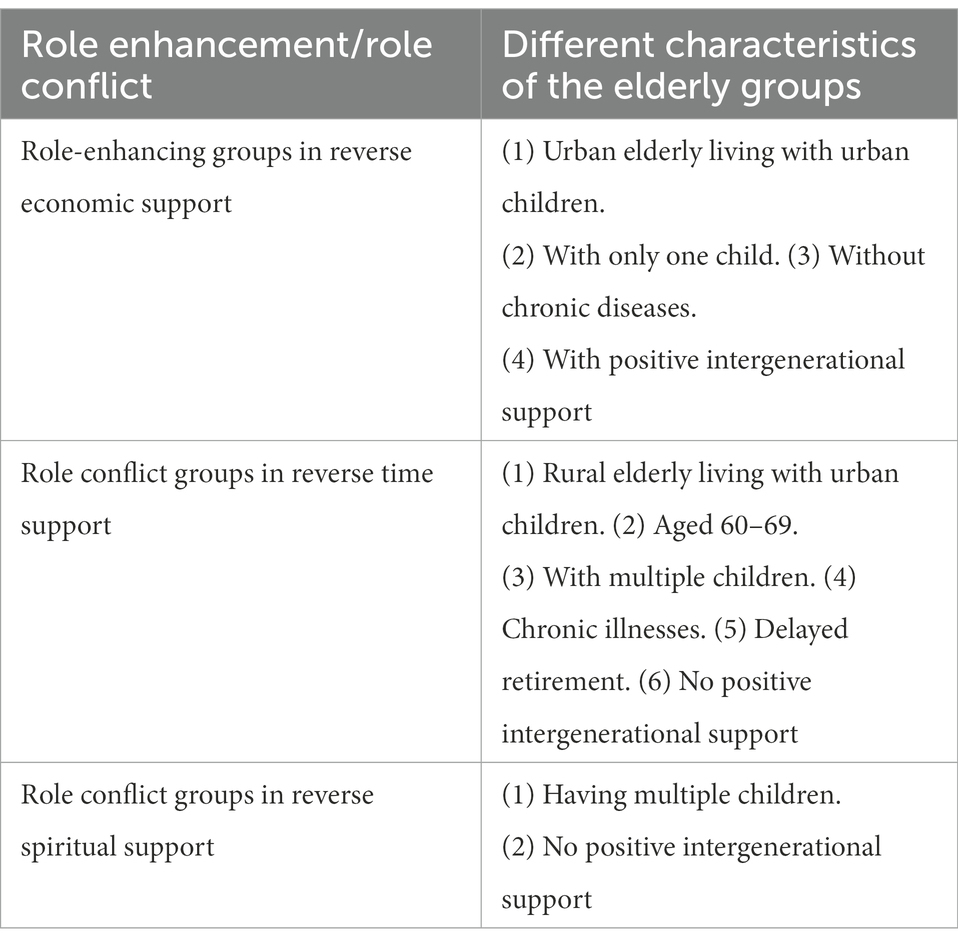 | Role enhancement/role conflict | Different characteristics of the elderly groups |
|---|---|
| Role-enhancing groups in reverse economic support | (1) Urban elderly living with urban children. (2) With only one child. (3) Without chronic diseases. (4) With positive intergenerational support |
| Role conflict groups in reverse time support | (1) Rural elderly living with urban children. (2) Aged 60–69. (3) With multiple children. (4) Chronic illnesses. (5) Delayed retirement. (6) No positive intergenerational support |
| Role conflict groups in reverse spiritual support | (1) Having multiple children. (2) No positive intergenerational support |